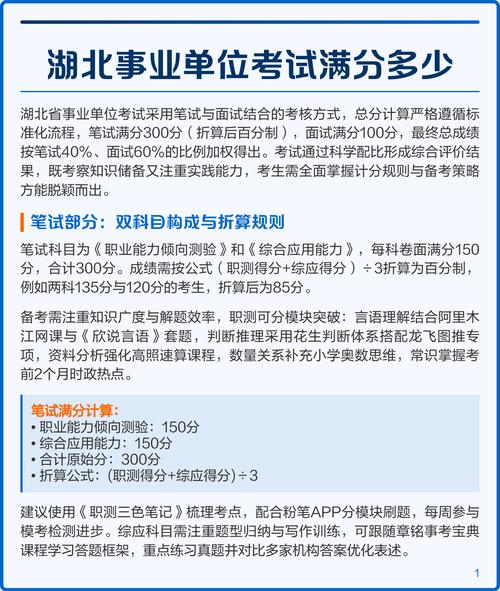 湖北事业单位考试满分多少

湖北省事业单位考试采用笔试与面试结合的考核方式，总分计算严格遵循标准化流程，笔试满分300分（折算后百分制），面试满分100分，最终总成绩按笔试40%、面试60%的比例加权得出。考试通过科学配比形成综合评价结果，既考察知识储备又注重实践能力，考生需全面掌握计分规则与备考策略方能脱颖而出。

笔试部分：双科目构成与折算规则

笔试科目为《职业能力倾向测验》和《综合应用能力》，每科卷面满分150分，合计300分。成绩需按公式（职测得分+综应得分）÷3折算为百分制，例如两科135分与120分的考生，折算后为85分。

备考需注重知识广度与解题效率，职测可分模块突破：言语理解结合阿里木江网课与《欣说言语》套题，判断推理采用花生判断体系搭配龙飞图推专项，资料分析强化高照速算课程，数量关系补充小学奥数思维，常识掌握考前2个月时政热点。

笔试满分计算：
• 职业能力倾向测验：150分
• 综合应用能力：150分
• 合计原始分：300分
• 折算公式：(职测得分+综应得分)÷3

建议使用《职测三色笔记》梳理考点，配合粉笔APP分模块刷题，每周参与模考检测进步。综应科目需注重题型归纳与写作训练，可跟随章铭事考宝典课程学习答题框架，重点练习真题并对比多家机构答案优化表述。

1